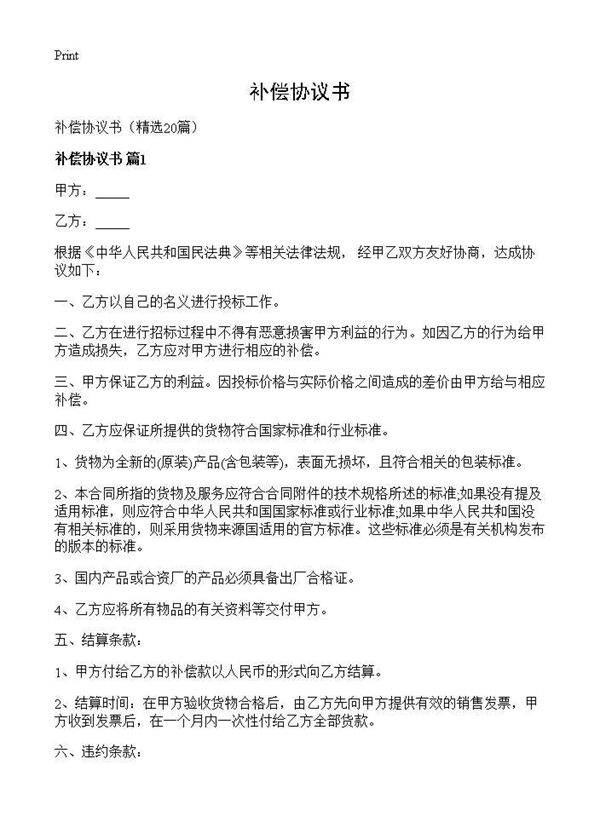 Print

补偿协议书

补偿协议书（精选20篇）

补偿协议书 篇1

甲方：_____

乙方：_____

根据《中华人民共和国民法典》等相关法律法规，经甲乙双方友好协商，达成协议如下：

一、乙方以自己的名义进行投标工作。

二、乙方在进行招标过程中不得有恶意损害甲方利益的行为。如因乙方的行为给甲方造成损失，乙方应对甲方进行相应的补偿。

三、甲方保证乙方的利益。因投标价格与实际价格之间造成的差价由甲方给与相应补偿。

四、乙方应保证所提供的货物符合国家标准和行业标准。

1、货物为全新的(原装)产品(含包装等)，表面无损坏，且符合相关的包装标准。

2、本合同所指的货物及服务应符合合同附件的技术规格所述的标准;如果没有提及适用标准，则应符合中华人民共和国国家标准或行业标准;如果中华人民共和国没有相关标准的，则采用货物来源国适用的官方标准。这些标准必须是有关机构发布的版本的标准。

3、国内产品或合资厂的产品必须具备出厂合格证。

4、乙方应将所有物品的有关资料等交付甲方。

五、结算条款：

1、甲方付给乙方的补偿款以人民币的形式向乙方结算。

2、结算时间：在甲方验收货物合格后，由乙方先向甲方提供有效的销售发票，甲方收到发票后，在一个月内一次性付给乙方全部货款。

六、违约条款：